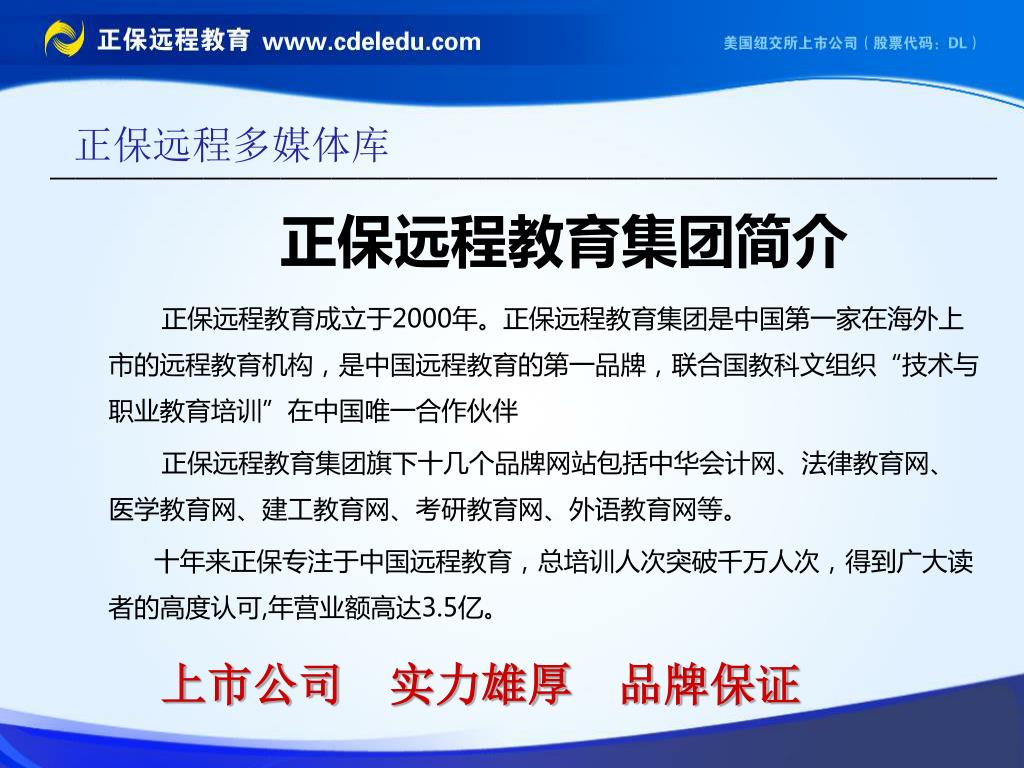 正保远程教育 www.cdeledu.com

美国纽交所上市公司（股票代码：DL）

正保远程多媒体库

正保远程教育集团简介

正保远程教育成立于2000年。正保远程教育集团是中国第一家在海外上市的远程教育机构，是中国远程教育的第一品牌，联合国教科文组织“技术与职业教育培训”在中国唯一合作伙伴

正保远程教育集团旗下十几个品牌网站包括中华会计网、法律教育网、医学教育网、建工教育网、考研教育网、外语教育网等。

十年来正保专注于中国远程教育，总培训人次突破千万人次，得到广大读者的高度认可,年营业额高达3.5亿。

上市公司 实力雄厚 品牌保证